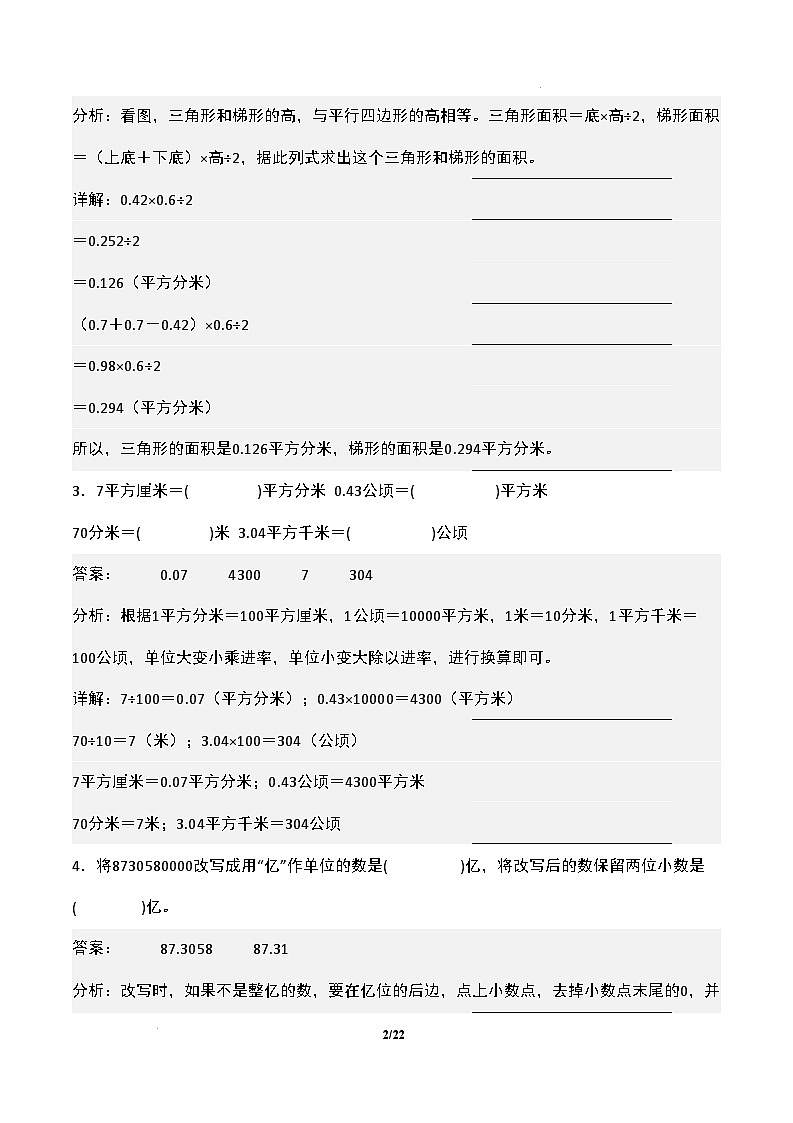 分析：看图，三角形和梯形的高，与平行四边形的高相等。三角形面积＝底×高÷2，梯形面积＝（上底＋下底）×高÷2，据此列式求出这个三角形和梯形的面积。

详解：0.42×0.6÷2

＝0.252÷2

＝0.126（平方分米）

（0.7＋0.7－0.42）×0.6÷2

＝0.98×0.6÷2

＝0.294（平方分米）

所以，三角形的面积是0.126平方分米，梯形的面积是0.294平方分米。

3．7平方厘米＝(　　　)平方分米　0.43公顷＝(　　　)平方米

70分米＝(　　　)米　3.04平方千米＝(　　　)公顷

答案：　0.07　4300　7　304

分析：根据1平方分米＝100平方厘米，1公顷＝10000平方米，1米＝10分米，1平方千米＝100公顷，单位大变小乘进率，单位小变大除以进率，进行换算即可。

详解：7÷100＝0.07（平方分米）；0.43×10000＝4300（平方米）

70÷10＝7（米）；3.04×100＝304（公顷）

7平方厘米＝0.07平方分米；0.43公顷＝4300平方米

70分米＝7米；3.04平方千米＝304公顷

4．将8730580000改写成用“亿”作单位的数是(　　　)亿，将改写后的数保留两位小数是(　　　)亿。

答案：　87.3058　87.31

分析：改写时，如果不是整亿的数，要在亿位的后边，点上小数点，去掉小数点末尾的0，并

2/22